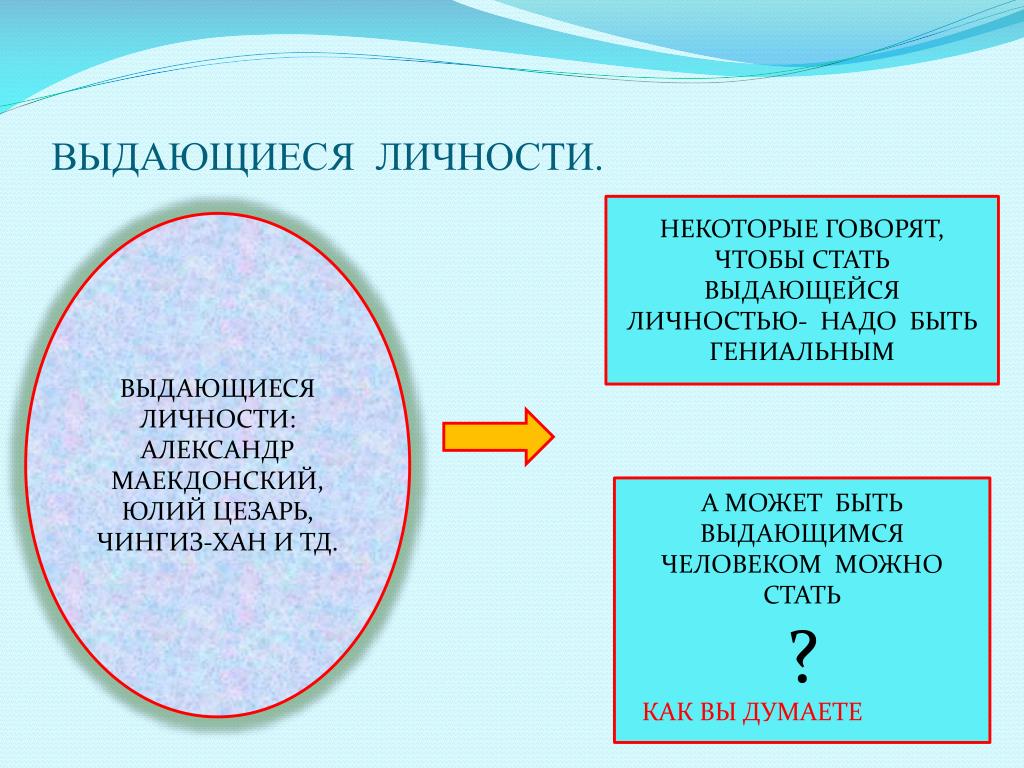 ВЫДАЮЩИЕСЯ ЛИЧНОСТИ.

ВЫДАЮЩИЕСЯ ЛИЧНОСТИ: АЛЕКСАНДР МАЕКДОНСКИЙ, ЮЛИЙ ЦЕЗАРЬ, ЧИНГИЗ-ХАН И ТД.

НЕКОТОРЫЕ ГОВОРЯТ, ЧТОБЫ СТАТЬ ВЫДАЮЩЕЙСЯ ЛИЧНОСТЬЮ- НАДО БЫТЬ ГЕНИАЛЬНЫМ

А МОЖЕТ БЫТЬ ВЫДАЮЩИМСЯ ЧЕЛОВЕКОМ МОЖНО СТАТЬ

?

КАК ВЫ ДУМАЕТЕ